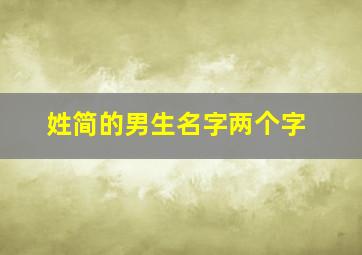 姓简的男生名字两个字